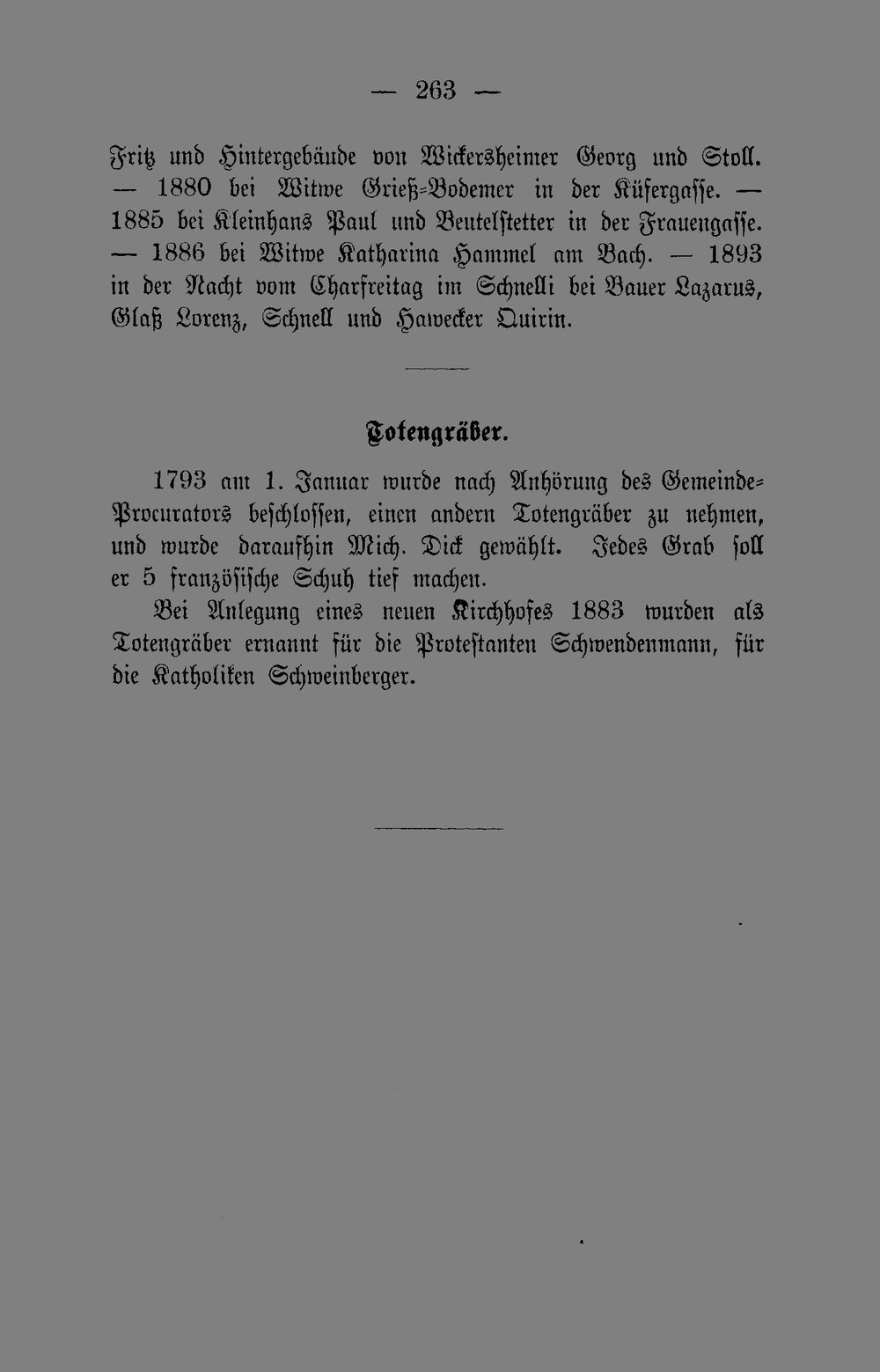 — 263 —

Fritz und Hintergebäude von Wickersheimer Georg und Stoll. — 1880 bei Witwe Grieß-Bodemer in der Küfergasse. — 1885 bei Kleinhans Paul und Beutelstetter in der Frauengasse. — 1886 bei Witwe Katharina Hammel am Bach. — 1893 in der Nacht vom Charfreitag im Schnelli bei Bauer Lazarus, Glaß Lorenz, Schnell und Hawecker Quirin.

Totengräber.

1793 am 1. Januar wurde nach Anhörung des Gemeinde-Procurators beschlossen, einen andern Totengräber zu nehmen, und wurde daraufhin Mich. Dick gewählt. Jedes Grab soll er 5 französische Schuh tief machen.

Bei Anlegung eines neuen Kirchhofes 1883 wurden als Totengräber ernannt für die Protestanten Schwendenmann, für die Katholiken Schweinberger.